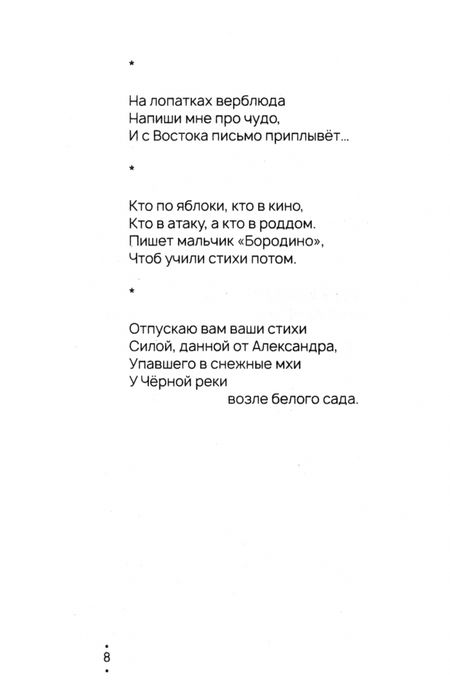 *

На лопатках верблюда
Напиши мне про чудо,
И с Востока письмо приплывёт...

*

Кто по яблоки, кто в кино,
Кто в атаку, а кто в роддом.
Пишет мальчик «Бородино»,
Чтоб учили стихи потом.

*

Отпускаю вам ваши стихи
Силой, данной от Александра,
Упавшего в снежные мхи
У Чёрной реки
возле белого сада.

8